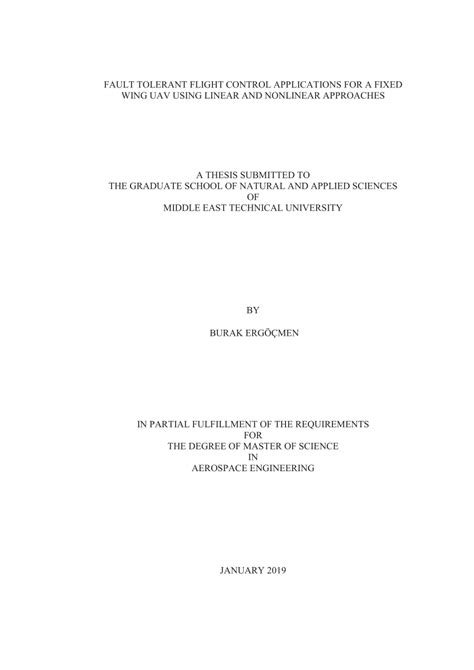 FAULT TOLERANT FLIGHT CONTROL APPLICATIONS FOR A FIXED WING UAV USING LINEAR AND NONLINEAR APPROACHES

A THESIS SUBMITTED TO
THE GRADUATE SCHOOL OF NATURAL AND APPLIED SCIENCES
OF
MIDDLE EAST TECHNICAL UNIVERSITY

BY

BURAK ERGÖÇMEN

IN PARTIAL FULFILLMENT OF THE REQUIREMENTS
FOR
THE DEGREE OF MASTER OF SCIENCE
IN
AEROSPACE ENGINEERING

JANUARY 2019